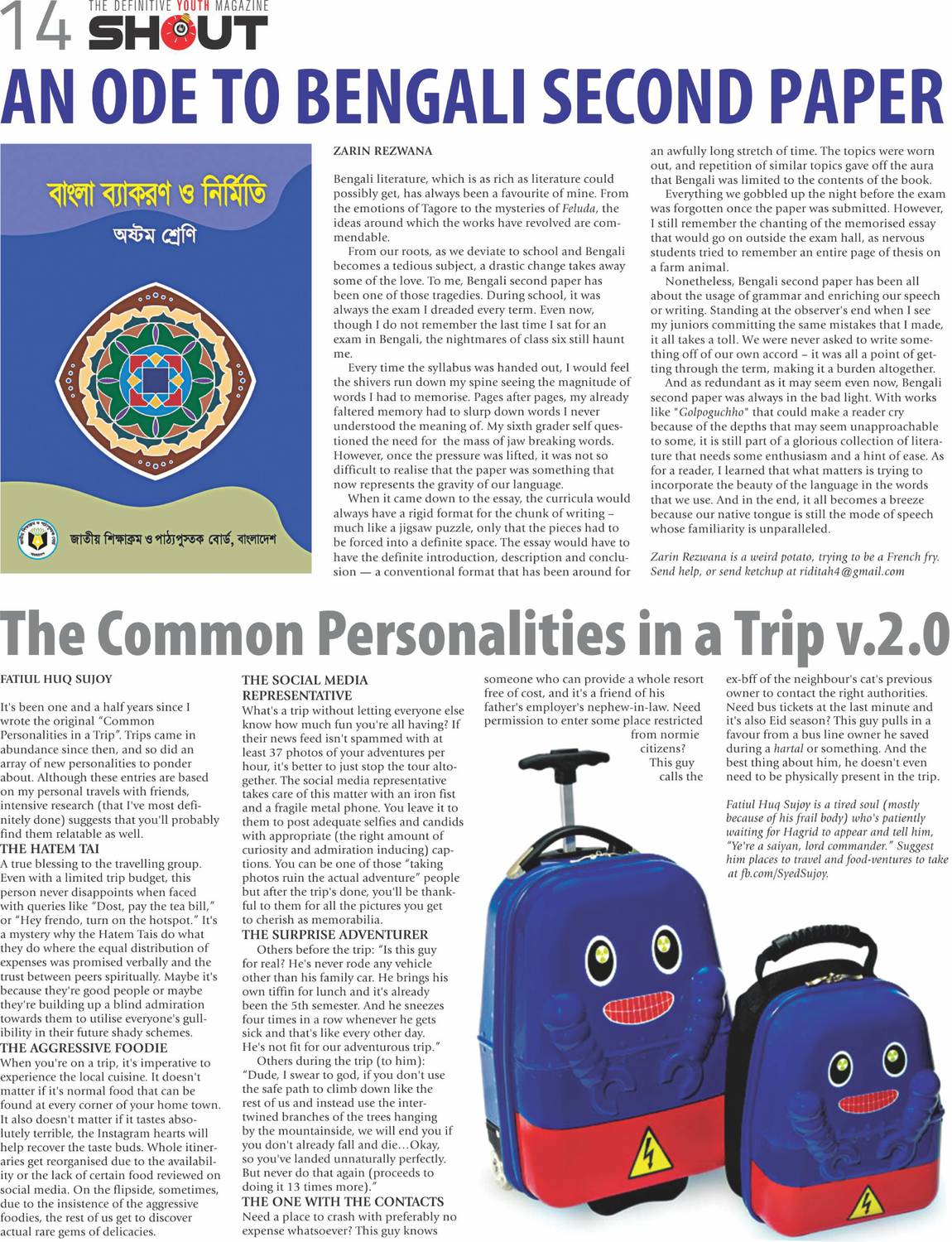 14 THE DEFINITIVE YOUTH MAGAZINE SHOUT

AN ODE TO BENGALI SECOND PAPER

বাংলা ব্যাকরণ ও নির্মিতি

অষ্টম শ্রেণি

জাতীয় শিক্ষাক্রম ও পাঠ্যপুস্তক বোর্ড, বাংলাদেশ

ZARIN REZWANA

Bengali literature, which is as rich as literature could possibly get, has always been a favourite of mine. From the emotions of Tagore to the mysteries of Feluda, the ideas around which the works have revolved are commendable.

From our roots, as we deviate to school and Bengali becomes a tedious subject, a drastic change takes away some of the love. To me, Bengali second paper has been one of those tragedies. During school, it was always the exam I dreaded every term. Even now, though I do not remember the last time I sat for an exam in Bengali, the nightmares of class six still haunt me.

Every time the syllabus was handed out, I would feel the shivers run down my spine seeing the magnitude of words I had to memorise. Pages after pages, my already faltered memory had to slurp down words I never understood the meaning of. My sixth grader self questioned the need for the mass of jaw breaking words. However, once the pressure was lifted, it was not so difficult to realise that the paper was something that now represents the gravity of our language.

When it came down to the essay, the curricula would always have a rigid format for the chunk of writing – much like a jigsaw puzzle, only that the pieces had to be forced into a definite space. The essay would have to have the definite introduction, description and conclusion — a conventional format that has been around for an awfully long stretch of time. The topics were worn out, and repetition of similar topics gave off the aura that Bengali was limited to the contents of the book.

Everything we gobbled up the night before the exam was forgotten once the paper was submitted. However, I still remember the chanting of the memorised essay that would go on outside the exam hall, as nervous students tried to remember an entire page of thesis on a farm animal.

Nonetheless, Bengali second paper has been all about the usage of grammar and enriching our speech or writing. Standing at the observer's end when I see my juniors committing the same mistakes that I made, it all takes a toll. We were never asked to write something off of our own accord – it was all a point of getting through the term, making it a burden altogether.

And as redundant as it may seem even now, Bengali second paper was always in the bad light. With works like "Golpoguchho" that could make a reader cry because of the depths that may seem unapproachable to some, it is still part of a glorious collection of literature that needs some enthusiasm and a hint of ease. As for a reader, I learned that what matters is trying to incorporate the beauty of the language in the words that we use. And in the end, it all becomes a breeze because our native tongue is still the mode of speech whose familiarity is unparalleled.

Zarin Rezwana is a weird potato, trying to be a French fry. Send help, or send ketchup at riditah4@gmail.com

The Common Personalities in a Trip v.2.0

FATIUL HUQ SUJOY

It's been one and a half years since I wrote the original "Common Personalities in a Trip". Trips came in abundance since then, and so did an array of new personalities to ponder about. Although these entries are based on my personal travels with friends, intensive research (that I've most definitely done) suggests that you'll probably find them relatable as well.

THE HATEM TAI
A true blessing to the travelling group. Even with a limited trip budget, this person never disappoints when faced with queries like "Dost, pay the tea bill," or "Hey frendo, turn on the hotspot." It's a mystery why the Hatem Tais do what they do where the equal distribution of expenses was promised verbally and the trust between peers spiritually. Maybe it's because they're good people or maybe they're building up a blind admiration towards them to utilise everyone's gullibility in their future shady schemes.

THE AGGRESSIVE FOODIE
When you're on a trip, it's imperative to experience the local cuisine. It doesn't matter if it's normal food that can be found at every corner of your home town. It also doesn't matter if it tastes absolutely terrible, the Instagram hearts will help recover the taste buds. Whole itineraries get reorganised due to the availability or the lack of certain food reviewed on social media. On the flipside, sometimes, due to the insistence of the aggressive foodies, the rest of us get to discover actual rare gems of delicacies.

THE SOCIAL MEDIA REPRESENTATIVE
What's a trip without letting everyone else know how much fun you're all having? If their news feed isn't spammed with at least 37 photos of your adventures per hour, it's better to just stop the tour altogether. The social media representative takes care of this matter with an iron fist and a fragile metal phone. You leave it to them to post adequate selfies and candids with appropriate (the right amount of curiosity and admiration inducing) captions. You can be one of those "taking photos ruin the actual adventure" people but after the trip's done, you'll be thankful to them for all the pictures you get to cherish as memorabilia.

THE SURPRISE ADVENTURER
Others before the trip: "Is this guy for real? He's never rode any vehicle other than his family car. He brings his own tiffin for lunch and it's already been the 5th semester. And he sneezes four times in a row whenever he gets sick and that's like every other day. He's not fit for our adventurous trip."

Others during the trip (to him): "Dude, I swear to god, if you don't use the safe path to climb down like the rest of us and instead use the intertwined branches of the trees hanging by the mountainside, we will end you if you don't already fall and die…Okay, so you've landed unnaturally perfectly. But never do that again (proceeds to doing it 13 times more)."

THE ONE WITH THE CONTACTS
Need a place to crash with preferably no expense whatsoever? This guy knows someone who can provide a whole resort free of cost, and it's a friend of his father's employer's nephew-in-law. Need permission to enter some place restricted from normie citizens? This guy calls the ex-bff of the neighbour's cat's previous owner to contact the right authorities. Need bus tickets at the last minute and it's also Eid season? This guy pulls in a favour from a bus line owner he saved during a hartal or something. And the best thing about him, he doesn't even need to be physically present in the trip.

Fatiul Huq Sujoy is a tired soul (mostly because of his frail body) who's patiently waiting for Hagrid to appear and tell him, "Ye're a saiyan, lord commander." Suggest him places to travel and food-ventures to take at fb.com/SyedSujoy.